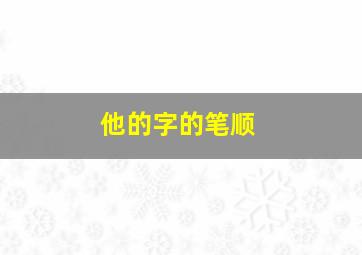 他的字的笔顺